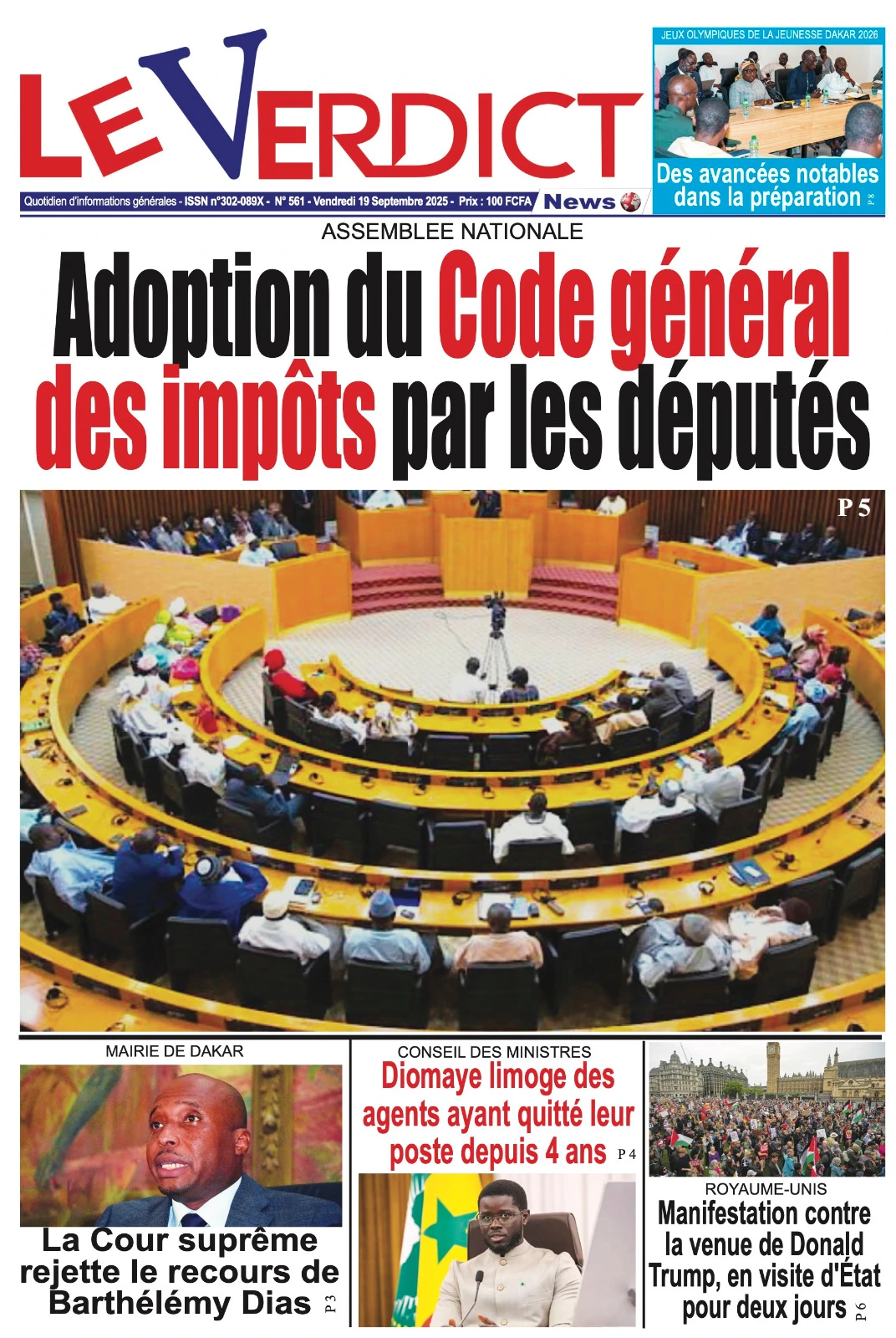 LE VERDICT

Quotidien d'informations générales - ISSN n°302-089X - N° 561 - Vendredi 19 Septembre 2025 - Prix : 100 FCFA

News

JEUX OLYMPIQUES DE LA JEUNESSE DAKAR 2026

Des avancées notables dans la préparation P 8

ASSEMBLEE NATIONALE

Adoption du Code général des impôts par les députés

P 5

MAIRIE DE DAKAR

La Cour suprême rejette le recours de Barthélémy Dias P 3

CONSEIL DES MINISTRES

Diomaye limoge des agents ayant quitté leur poste depuis 4 ans P 4

ROYAUME-UNIS

Manifestation contre la venue de Donald Trump, en visite d'État pour deux jours P 6